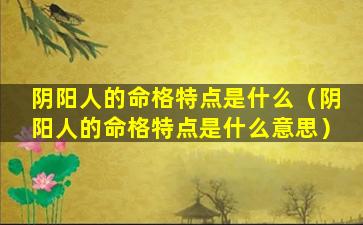 阴阳人的命格特点是什么（阴阳人的命格特点是什么意思）